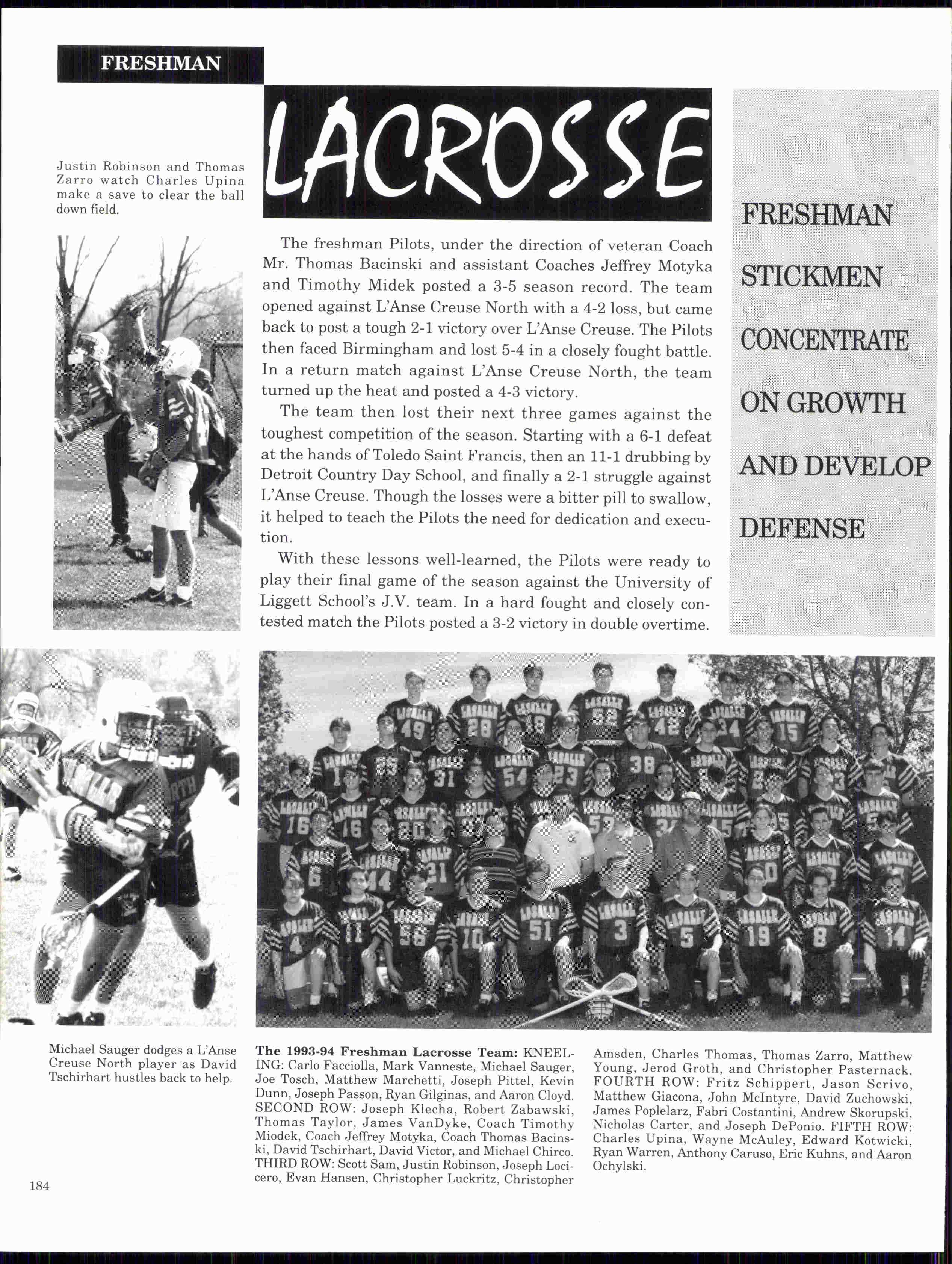 FRESHMAN

LACROSSE

Justin Robinson and Thomas Zarro watch Charles Upina make a save to clear the ball down field.

The freshman Pilots, under the direction of veteran Coach Mr. Thomas Bacinski and assistant Coaches Jeffrey Motyka and Timothy Midek posted a 3-5 season record. The team opened against L'Anse Creuse North with a 4-2 loss, but came back to post a tough 2-1 victory over L'Anse Creuse. The Pilots then faced Birmingham and lost 5-4 in a closely fought battle. In a return match against L'Anse Creuse North, the team turned up the heat and posted a 4-3 victory.

The team then lost their next three games against the toughest competition of the season. Starting with a 6-1 defeat at the hands of Toledo Saint Francis, then an 11-1 drubbing by Detroit Country Day School, and finally a 2-1 struggle against L'Anse Creuse. Though the losses were a bitter pill to swallow, it helped to teach the Pilots the need for dedication and execution.

With these lessons well-learned, the Pilots were ready to play their final game of the season against the University of Liggett School's J.V. team. In a hard fought and closely contested match the Pilots posted a 3-2 victory in double overtime.

FRESHMAN STICKMEN CONCENTRATE ON GROWTH AND DEVELOP DEFENSE

Michael Sauger dodges a L'Anse Creuse North player as David Tschirhart hustles back to help.

The 1993-94 Freshman Lacrosse Team: KNEELING: Carlo Facciolla, Mark Vanneste, Michael Sauger, Joe Tosch, Matthew Marchetti, Joseph Pittel, Kevin Dunn, Joseph Passon, Ryan Gilginas, and Aaron Cloyd. SECOND ROW: Joseph Klecha, Robert Zabawski, Thomas Taylor, James VanDyke, Coach Timothy Miodek, Coach Jeffrey Motyka, Coach Thomas Bacinski, David Tschirhart, David Victor, and Michael Chirco. THIRD ROW: Scott Sam, Justin Robinson, Joseph Locicero, Evan Hansen, Christopher Luckritz, Christopher Amsden, Charles Thomas, Thomas Zarro, Matthew Young, Jerod Groth, and Christopher Pasternack. FOURTH ROW: Fritz Schippert, Jason Scrivo, Matthew Giacona, John McIntyre, David Zuchowski, James Poplelarz, Fabri Costantini, Andrew Skorupski, Nicholas Carter, and Joseph DePonio. FIFTH ROW: Charles Upina, Wayne McAuley, Edward Kotwicki, Ryan Warren, Anthony Caruso, Eric Kuhns, and Aaron Ochylski.

184